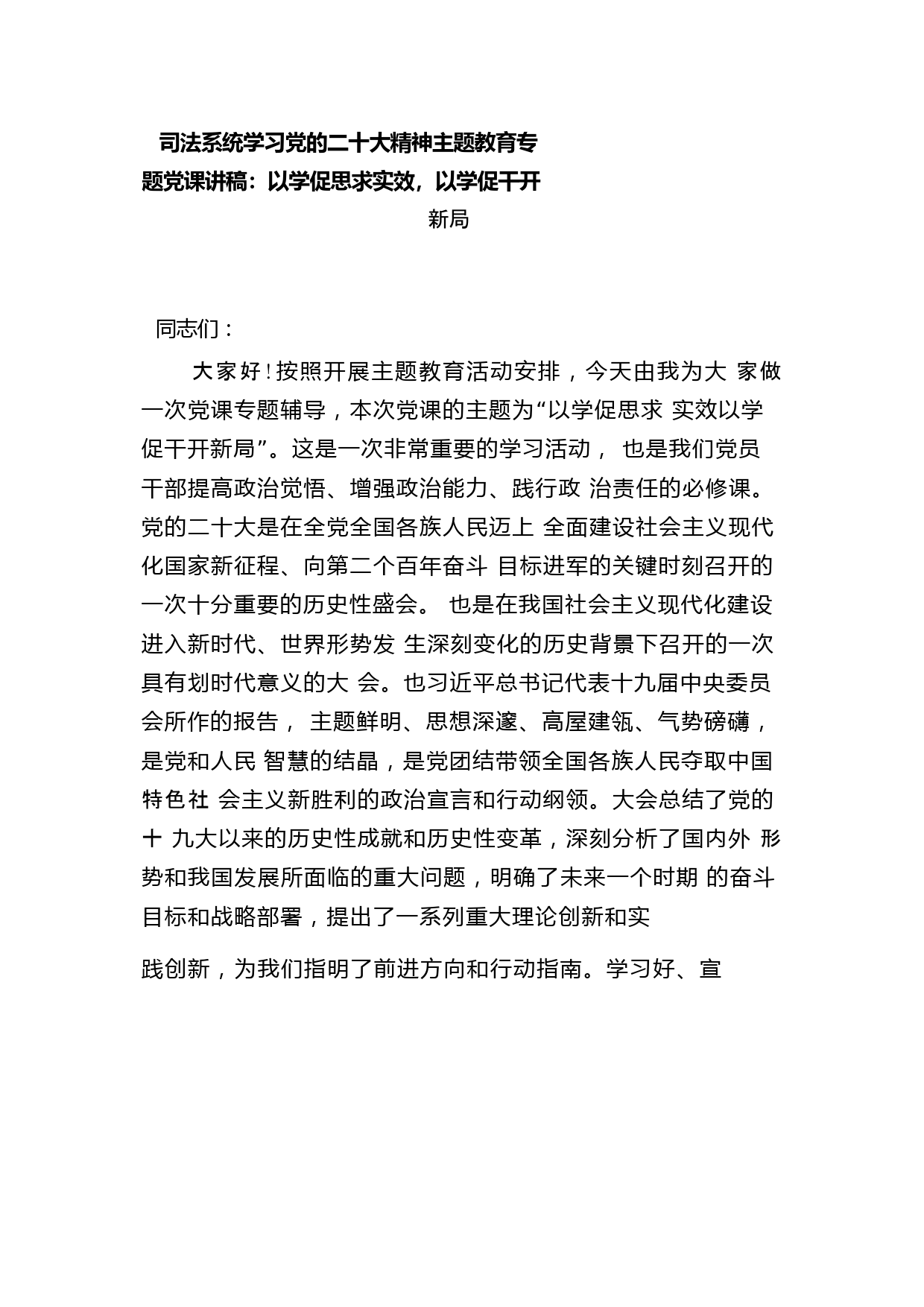 司法系统学习党的二十大精神主题教育专题党课讲稿：以学促思求实效，以学促干开新局

同志们：

大家好！按照开展主题教育活动安排，今天由我为大 家做一次党课专题辅导，本次党课的主题为“以学促思求 实效以学促干开新局”。这是一次非常重要的学习活动， 也是我们党员干部提高政治觉悟、增强政治能力、践行政 治责任的必修课。党的二十大是在全党全国各族人民迈上 全面建设社会主义现代化国家新征程、向第二个百年奋斗 目标进军的关键时刻召开的一次十分重要的历史性盛会。 也是在我国社会主义现代化建设进入新时代、世界形势发 生深刻变化的历史背景下召开的一次具有划时代意义的大 会。也习近平总书记代表十九届中央委员会所作的报告， 主题鲜明、思想深邃、高屋建瓴、气势磅礴，是党和人民 智慧的结晶，是党团结带领全国各族人民夺取中国特色社 会主义新胜利的政治宣言和行动纲领。大会总结了党的十 九大以来的历史性成就和历史性变革，深刻分析了国内外 形势和我国发展所面临的重大问题，明确了未来一个时期 的奋斗目标和战略部署，提出了一系列重大理论创新和实

践创新，为我们指明了前进方向和行动指南。学习好、宣